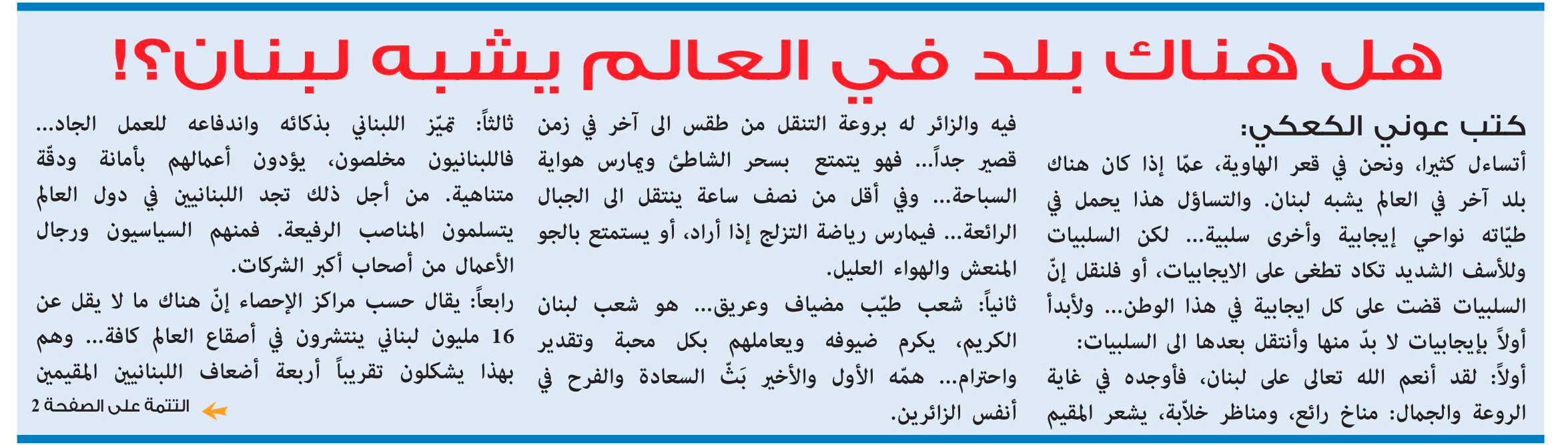 هل هناك بلد في العالم يشبه لبنان؟!

كتب عوني الكعكي:

أتساءل كثيرا، ونحن في قعر الهاوية، عمّا إذا كان هناك بلد آخر في العالم يشبه لبنان. والتساؤل هذا يحمل في طيّاته نواحي إيجابية وأخرى سلبية... لكن السلبيات وللأسف الشديد تكاد تطغى على الايجابيات، أو فلنقل إنّ السلبيات قضت على كل ايجابية في هذا الوطن... ولأبدأ أولاً بإيجابيات لا بدّ منها وأنتقل بعدها الى السلبيات:

أولاً: لقد أنعم الله تعالى على لبنان، فأوجده في غاية الروعة والجمال: مناخ رائع، ومناظر خلاّبة، يشعر المقيم فيه والزائر له بروعة التنقل من طقس الى آخر في زمن قصير جداً... فهو يتمتع بسحر الشاطئ ويمارس هواية السباحة... وفي أقل من نصف ساعة ينتقل الى الجبال الرائعة... فيمارس رياضة التزلج إذا أراد، أو يستمتع بالجو المنعش والهواء العليل.

ثانياً: شعب طيّب مضياف وعريق... هو شعب لبنان الكريم، يكرم ضيوفه ويعاملهم بكل محبة وتقدير واحترام... همّه الأول والأخير بَثّ السعادة والفرح في أنفس الزائرين.

ثالثاً: تميّز اللبناني بذكائه واندفاعه للعمل الجاد... فاللبنانيون مخلصون، يؤدون أعمالهم بأمانة ودقّة متناهية. من أجل ذلك تجد اللبنانيين في دول العالم يتسلمون المناصب الرفيعة. فمنهم السياسيون ورجال الأعمال من أصحاب أكبر الشركات.

رابعاً: يقال حسب مراكز الإحصاء إنّ هناك ما لا يقل عن 16 مليون لبناني ينتشرون في أصقاع العالم كافة... وهم بهذا يشكلون تقريباً أربعة أضعاف اللبنانيين المقيمين

التتمة على الصفحة 2